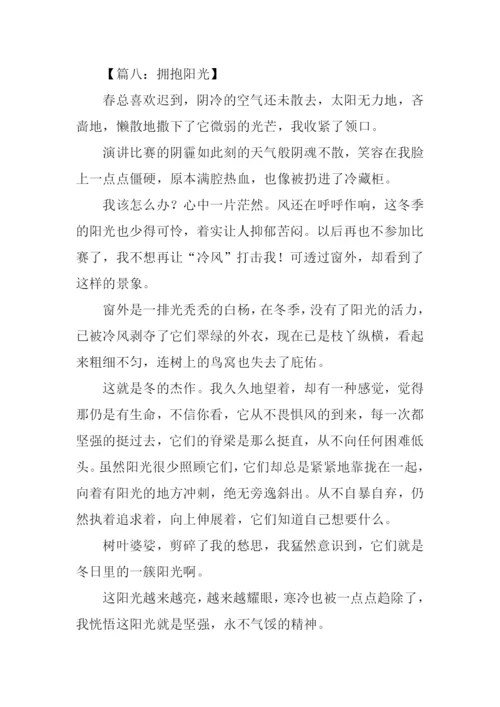 【篇八：拥抱阳光】

春总喜欢迟到，阴冷的空气还未散去，太阳无力地，吝啬地，懒散地撒下了它微弱的光芒，我收紧了领口。

演讲比赛的阴霾如此刻的天气般阴魂不散，笑容在我脸上一点点僵硬，原本满腔热血，也像被扔进了冷藏柜。

我该怎么办？心中一片茫然。风还在呼呼作响，这冬季的阳光也少得可怜，着实让人抑郁苦闷。以后再也不参加比赛了，我不想再让“冷风”打击我！可透过窗外，却看到了这样的景象。

窗外是一排光秃秃的白杨，在冬季，没有了阳光的活力，已被冷风剥夺了它们翠绿的外衣，现在已是枝丫纵横，看起来粗细不匀，连树上的鸟窝也失去了庇佑。

这就是冬的杰作。我久久地望着，却有一种感觉，觉得那仍是有生命，不信你看，它从不畏惧风的到来，每一次都坚强的挺过去，它们的脊梁是那么挺直，从不向任何困难低头。虽然阳光很少照顾它们，它们却总是紧紧地靠拢在一起，向着有阳光的地方冲刺，绝无旁逸斜出。从不自暴自弃，仍然执着追求着，向上伸展着，它们知道自己想要什么。

树叶婆娑，剪碎了我的愁思，我猛然意识到，它们就是冬日里的一簇阳光啊。

这阳光越来越亮，越来越耀眼，寒冷也被一点点趋除了，我恍悟这阳光就是坚强，永不气馁的精神。